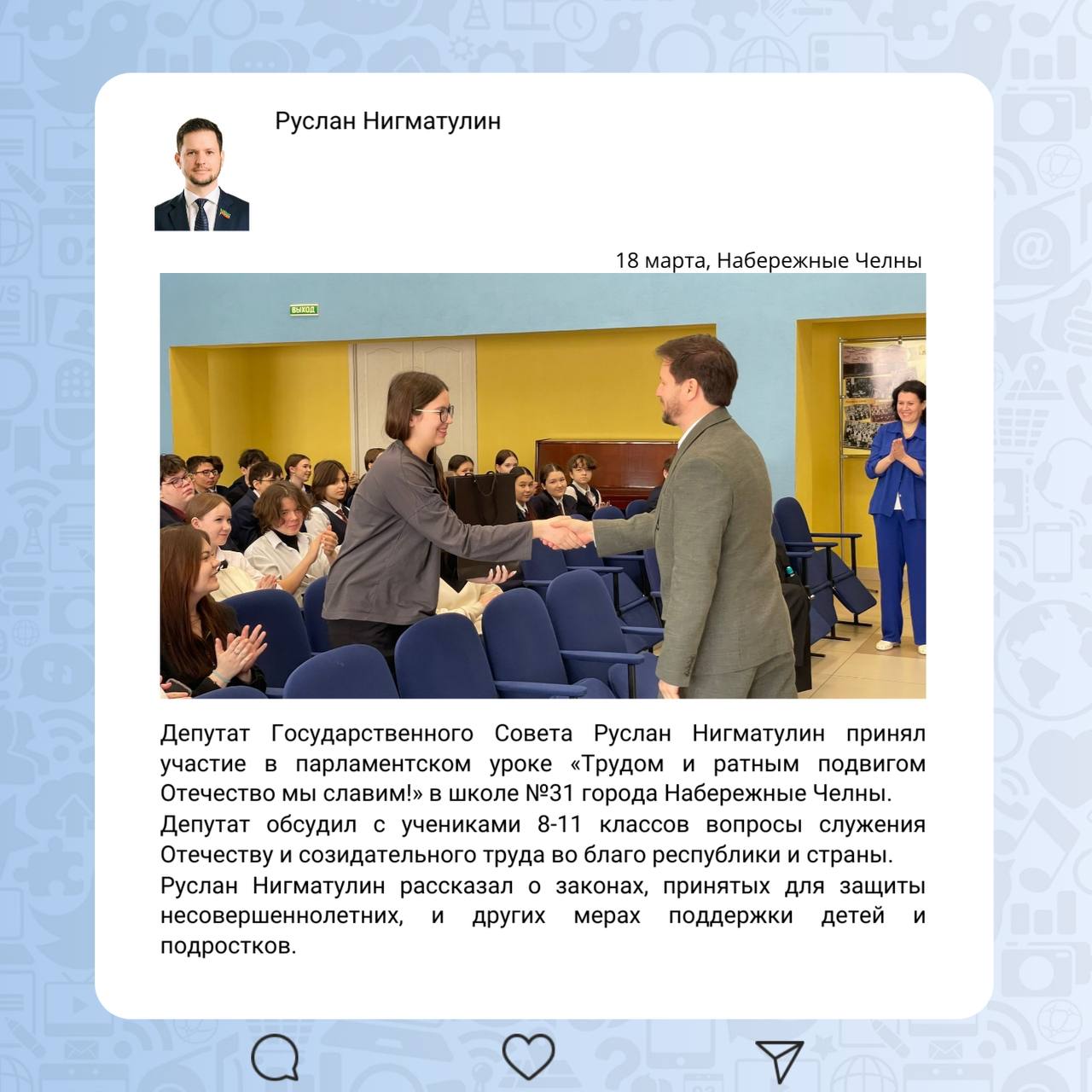 Руслан Нигматулин

18 марта, Набережные Челны

ВЫХОД

Депутат Государственного Совета Руслан Нигматулин принял участие в парламентском уроке «Трудом и ратным подвигом Отечество мы славим!» в школе №31 города Набережные Челны.

Депутат обсудил с учениками 8-11 классов вопросы служения Отечеству и созидательного труда во благо республики и страны.

Руслан Нигматулин рассказал о законах, принятых для защиты несовершеннолетних, и других мерах поддержки детей и подростков.